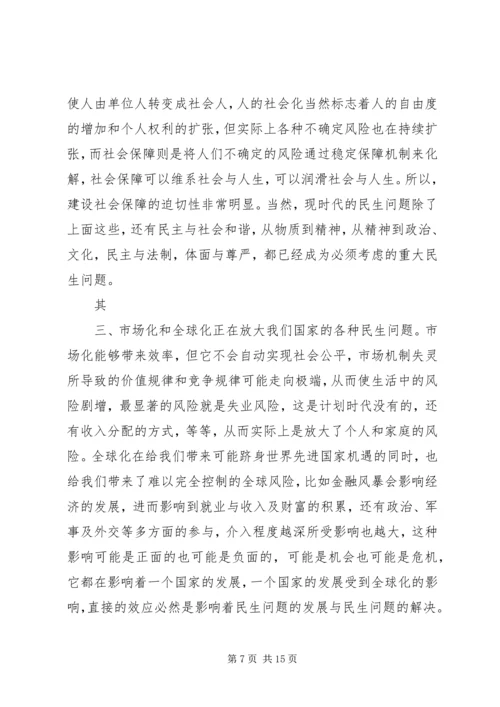 使人由单位人转变成社会人，人的社会化当然标志着人的自由度的增加和个人权利的扩张，但实际上各种不确定风险也在持续扩张，而社会保障则是将人们不确定的风险通过稳定保障机制来化解，社会保障可以维系社会与人生，可以润滑社会与人生。所以，建设社会保障的迫切性非常明显。当然，现时代的民生问题除了上面这些，还有民主与社会和谐，从物质到精神，从精神到政治、文化，民主与法制，体面与尊严，都已经成为必须考虑的重大民生问题。

其

三、市场化和全球化正在放大我们国家的各种民生问题。市场化能够带来效率，但它不会自动实现社会公平，市场机制失灵所导致的价值规律和竞争规律可能走向极端，从而使生活中的风险剧增，最显著的风险就是失业风险，这是计划时代没有的，还有收入分配的方式，等等，从而实际上是放大了个人和家庭的风险。全球化在给我们带来可能跻身世界先进国家机遇的同时，也给我们带来了难以完全控制的全球风险，比如金融风暴会影响经济的发展，进而影响到就业与收入及财富的积累，还有政治、军事及外交等多方面的参与，介入程度越深所受影响也越大，这种影响可能是正面的也可能是负面的，可能是机会也可能是危机，它都在影响着一个国家的发展，一个国家的发展受到全球化的影响，直接的效应必然是影响着民生问题的发展与民生问题的解决。

第 7 页 共 15 页